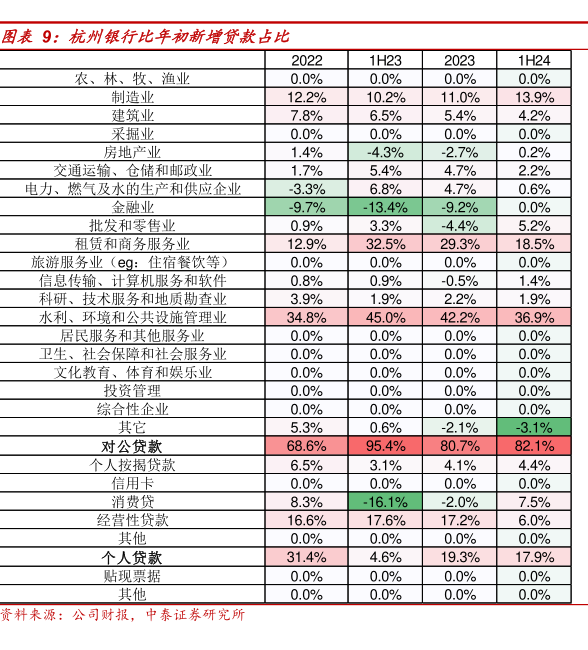 图表 9：杭州银行比年初新增贷款占比

| | 2022 | 1H23 | 2023 | 1H24 |
|---|---|---|---|---|
| 农、林、牧、渔业 | 0.0% | 0.0% | 0.0% | 0.0% |
| 制造业 | 12.2% | 10.2% | 11.0% | 13.9% |
| 建筑业 | 7.8% | 6.5% | 5.4% | 4.2% |
| 采掘业 | 0.0% | 0.0% | 0.0% | 0.0% |
| 房地产业 | 1.4% | -4.3% | -2.7% | 0.2% |
| 交通运输、仓储和邮政业 | 1.7% | 5.4% | 4.7% | 2.2% |
| 电力、燃气及水的生产和供应企业 | -3.3% | 6.8% | 4.7% | 0.6% |
| 金融业 | -9.7% | -13.4% | -9.2% | 0.0% |
| 批发和零售业 | 0.9% | 3.3% | -4.4% | 5.2% |
| 租赁和商务服务业 | 12.9% | 32.5% | 29.3% | 18.5% |
| 旅游服务业（eg：住宿餐饮等） | 0.0% | 0.0% | 0.0% | 0.0% |
| 信息传输、计算机服务和软件 | 0.8% | 0.9% | -0.5% | 1.4% |
| 科研、技术服务和地质勘查业 | 3.9% | 1.9% | 2.2% | 1.9% |
| 水利、环境和公共设施管理业 | 34.8% | 45.0% | 42.2% | 36.9% |
| 居民服务和其他服务业 | 0.0% | 0.0% | 0.0% | 0.0% |
| 卫生、社会保障和社会服务业 | 0.0% | 0.0% | 0.0% | 0.0% |
| 文化教育、体育和娱乐业 | 0.0% | 0.0% | 0.0% | 0.0% |
| 投资管理 | 0.0% | 0.0% | 0.0% | 0.0% |
| 综合性企业 | 0.0% | 0.0% | 0.0% | 0.0% |
| 其它 | 5.3% | 0.6% | -2.1% | -3.1% |
| **对公贷款** | 68.6% | 95.4% | 80.7% | 82.1% |
| 个人按揭贷款 | 6.5% | 3.1% | 4.1% | 4.4% |
| 信用卡 | 0.0% | 0.0% | 0.0% | 0.0% |
| 消费贷 | 8.3% | -16.1% | -2.0% | 7.5% |
| 经营性贷款 | 16.6% | 17.6% | 17.2% | 6.0% |
| 其他 | 0.0% | 0.0% | 0.0% | 0.0% |
| **个人贷款** | 31.4% | 4.6% | 19.3% | 17.9% |
| 贴现票据 | 0.0% | 0.0% | 0.0% | 0.0% |
| 其他 | 0.0% | 0.0% | 0.0% | 0.0% |

资料来源：公司财报，中泰证券研究所